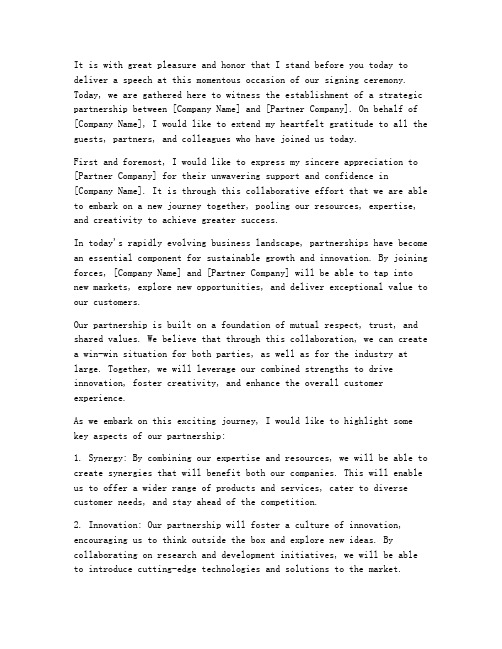 It is with great pleasure and honor that I stand before you today to deliver a speech at this momentous occasion of our signing ceremony. Today, we are gathered here to witness the establishment of a strategic partnership between [Company Name] and [Partner Company]. On behalf of [Company Name], I would like to extend my heartfelt gratitude to all the guests, partners, and colleagues who have joined us today.

First and foremost, I would like to express my sincere appreciation to [Partner Company] for their unwavering support and confidence in [Company Name]. It is through this collaborative effort that we are able to embark on a new journey together, pooling our resources, expertise, and creativity to achieve greater success.

In today's rapidly evolving business landscape, partnerships have become an essential component for sustainable growth and innovation. By joining forces, [Company Name] and [Partner Company] will be able to tap into new markets, explore new opportunities, and deliver exceptional value to our customers.

Our partnership is built on a foundation of mutual respect, trust, and shared values. We believe that through this collaboration, we can create a win-win situation for both parties, as well as for the industry at large. Together, we will leverage our combined strengths to drive innovation, foster creativity, and enhance the overall customer experience.

As we embark on this exciting journey, I would like to highlight some key aspects of our partnership:

1. Synergy: By combining our expertise and resources, we will be able to create synergies that will benefit both our companies. This will enable us to offer a wider range of products and services, cater to diverse customer needs, and stay ahead of the competition.

2. Innovation: Our partnership will foster a culture of innovation, encouraging us to think outside the box and explore new ideas. By collaborating on research and development initiatives, we will be able to introduce cutting-edge technologies and solutions to the market.